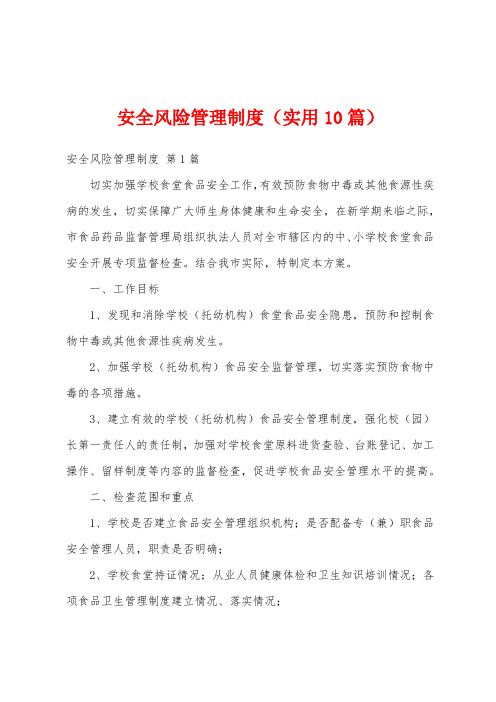 安全风险管理制度（实用10篇）

安全风险管理制度 第1篇

切实加强学校食堂食品安全工作，有效预防食物中毒或其他食源性疾病的发生，切实保障广大师生身体健康和生命安全，在新学期来临之际，市食品药品监督管理局组织执法人员对全市辖区内的中、小学校食堂食品安全开展专项监督检查。结合我市实际，特制定本方案。

一、工作目标

1、发现和消除学校（托幼机构）食堂食品安全隐患，预防和控制食物中毒或其他食源性疾病发生。

2、加强学校（托幼机构）食品安全监督管理，切实落实预防食物中毒的各项措施。

3、建立有效的学校（托幼机构）食品安全管理制度，强化校（园）长第一责任人的责任制，加强对学校食堂原料进货查验、台账登记、加工操作、留样制度等内容的监督检查，促进学校食品安全管理水平的提高。

二、检查范围和重点

1、学校是否建立食品安全管理组织机构；是否配备专（兼）职食品安全管理人员，职责是否明确；

2、学校食堂持证情况；从业人员健康体检和卫生知识培训情况；各项食品卫生管理制度建立情况、落实情况；